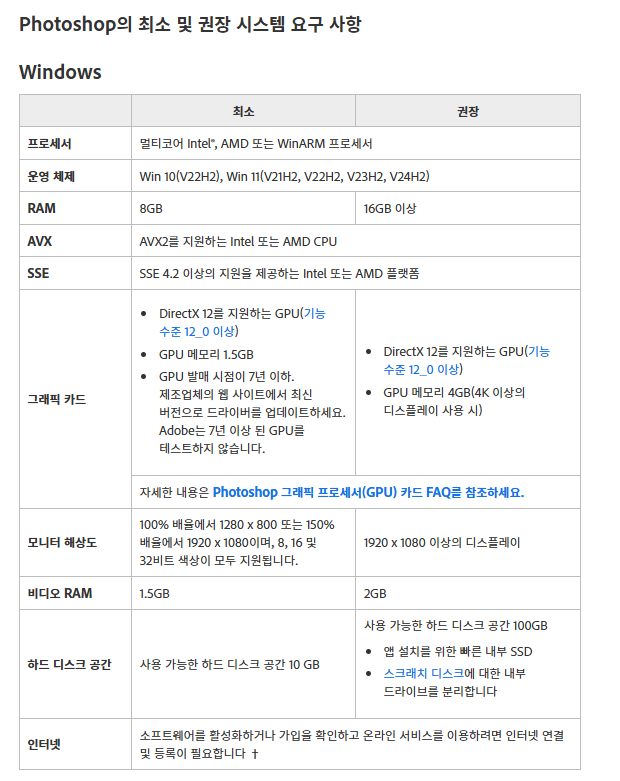 Photoshop의 최소 및 권장 시스템 요구 사항

Windows

| | 최소 | 권장 |
|---|---|---|
| 프로세서 | 멀티코어 Intel®, AMD 또는 WinARM 프로세서 | |
| 운영 체제 | Win 10(V22H2), Win 11(V21H2, V22H2, V23H2, V24H2) | |
| RAM | 8GB | 16GB 이상 |
| AVX | AVX2를 지원하는 Intel 또는 AMD CPU | |
| SSE | SSE 4.2 이상의 지원을 제공하는 Intel 또는 AMD 플랫폼 | |
| 그래픽 카드 | • DirectX 12를 지원하는 GPU(기능 수준 12_0 이상) • GPU 메모리 1.5GB • GPU 발매 시점이 7년 이하. 제조업체의 웹 사이트에서 최신 버전으로 드라이버를 업데이트하세요. Adobe는 7년 이상 된 GPU를 테스트하지 않습니다. | • DirectX 12를 지원하는 GPU(기능 수준 12_0 이상) • GPU 메모리 4GB(4K 이상의 디스플레이 사용 시) |
| | 자세한 내용은 Photoshop 그래픽 프로세서(GPU) 카드 FAQ를 참조하세요. | |
| 모니터 해상도 | 100% 배율에서 1280 x 800 또는 150% 배율에서 1920 x 1080이며, 8, 16 및 32비트 색상이 모두 지원됩니다. | 1920 x 1080 이상의 디스플레이 |
| 비디오 RAM | 1.5GB | 2GB |
| 하드 디스크 공간 | 사용 가능한 하드 디스크 공간 10 GB | 사용 가능한 하드 디스크 공간 100GB • 앱 설치를 위한 빠른 내부 SSD • 스크래치 디스크에 대한 내부 드라이브를 분리합니다 |
| 인터넷 | 소프트웨어를 활성화하거나 가입을 확인하고 온라인 서비스를 이용하려면 인터넷 연결 및 등록이 필요합니다 † | |